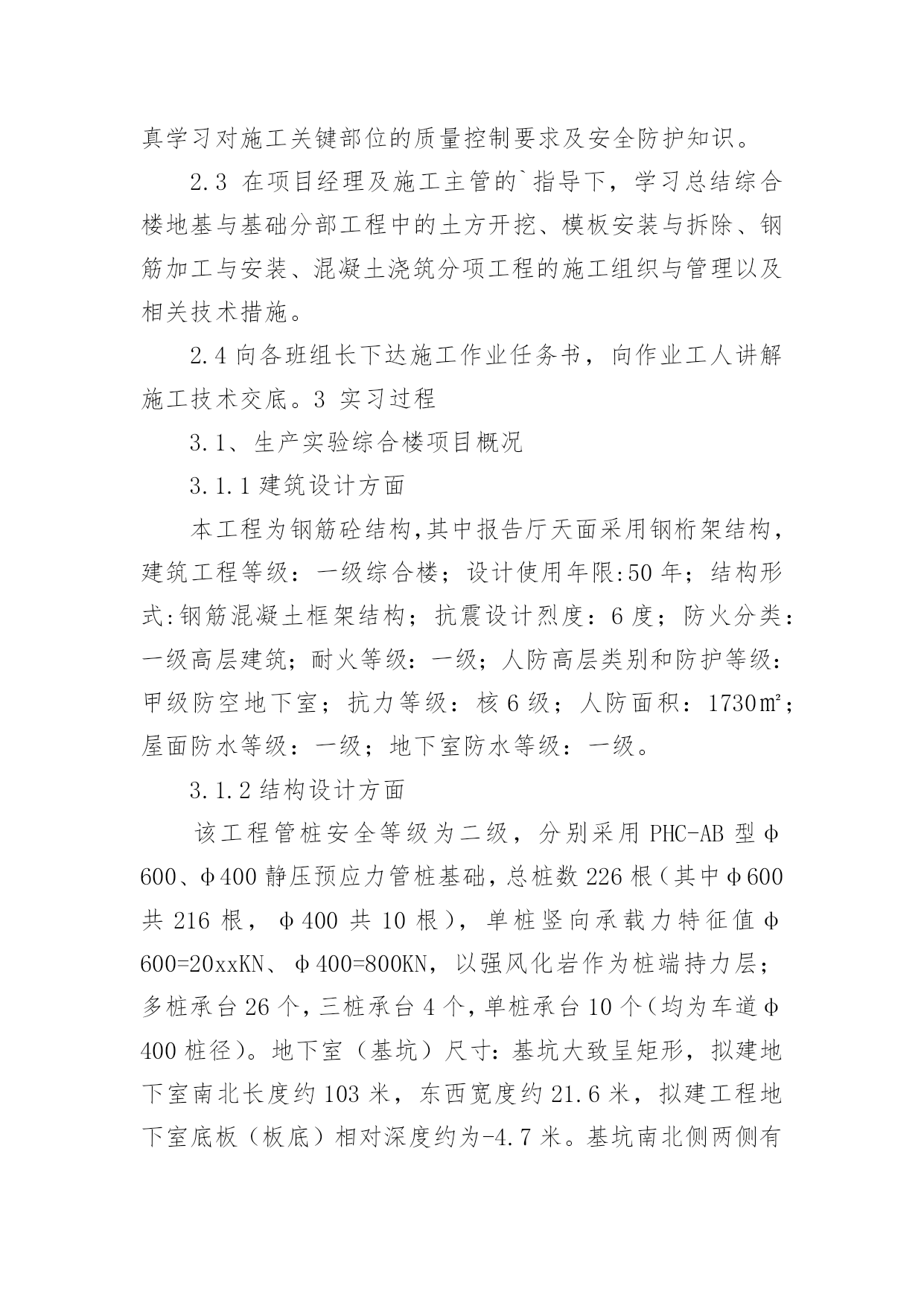 真学习对施工关键部位的质量控制要求及安全防护知识。

2.3 在项目经理及施工主管的`指导下，学习总结综合楼地基与基础分部工程中的土方开挖、模板安装与拆除、钢筋加工与安装、混凝土浇筑分项工程的施工组织与管理以及相关技术措施。

2.4 向各班组长下达施工作业任务书，向作业工人讲解施工技术交底。3 实习过程

3.1、生产实验综合楼项目概况

3.1.1 建筑设计方面

本工程为钢筋砼结构,其中报告厅天面采用钢桁架结构，建筑工程等级：一级综合楼；设计使用年限:50 年；结构形式:钢筋混凝土框架结构；抗震设计烈度：6 度；防火分类：一级高层建筑；耐火等级：一级；人防高层类别和防护等级：甲级防空地下室；抗力等级：核 6 级；人防面积：1730㎡；屋面防水等级：一级；地下室防水等级：一级。

3.1.2 结构设计方面

该工程管桩安全等级为二级，分别采用 PHC-AB 型φ600、φ400 静压预应力管桩基础，总桩数 226 根（其中φ600 共 216 根，φ400 共 10 根），单桩竖向承载力特征值φ600=20xxKN、φ400=800KN，以强风化岩作为桩端持力层；多桩承台 26 个，三桩承台 4 个，单桩承台 10 个（均为车道φ400 桩径）。地下室（基坑）尺寸：基坑大致呈矩形，拟建地下室南北长度约 103 米，东西宽度约 21.6 米，拟建工程地下室底板（板底）相对深度约为-4.7 米。基坑南北侧两侧有